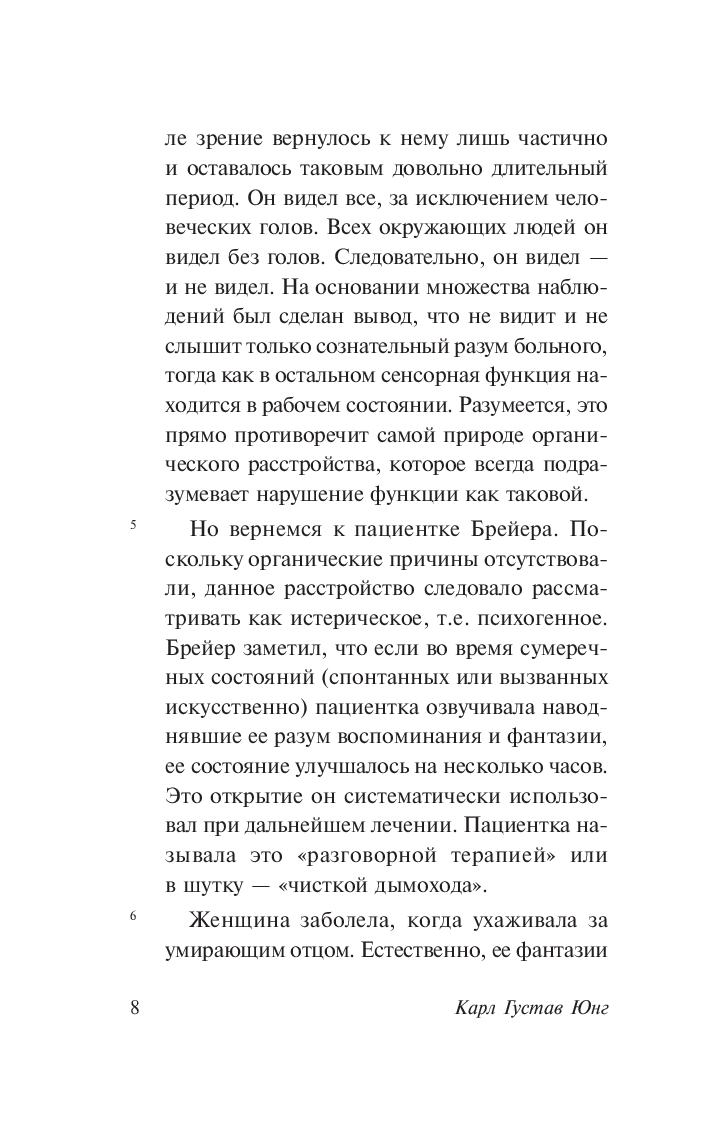 ле зрение вернулось к нему лишь частично и оставалось таковым довольно длительный период. Он видел все, за исключением человеческих голов. Всех окружающих людей он видел без голов. Следовательно, он видел — и не видел. На основании множества наблюдений был сделан вывод, что не видит и не слышит только сознательный разум больного, тогда как в остальном сенсорная функция находится в рабочем состоянии. Разумеется, это прямо противоречит самой природе органического расстройства, которое всегда подразумевает нарушение функции как таковой.

5 Но вернемся к пациентке Брейера. Поскольку органические причины отсутствовали, данное расстройство следовало рассматривать как истерическое, т.е. психогенное. Брейер заметил, что если во время сумеречных состояний (спонтанных или вызванных искусственно) пациентка озвучивала наводнявшие ее разум воспоминания и фантазии, ее состояние улучшалось на несколько часов. Это открытие он систематически использовал при дальнейшем лечении. Пациентка называла это «разговорной терапией» или в шутку — «чисткой дымохода».

6 Женщина заболела, когда ухаживала за умирающим отцом. Естественно, ее фантазии

8 Карл Густав Юнг